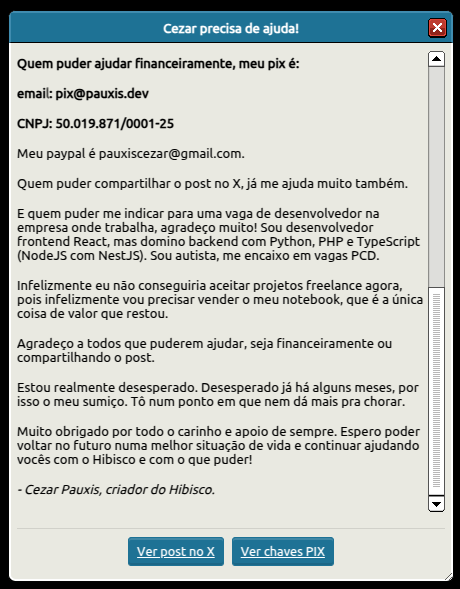 Cezar precisa de ajuda!

Quem puder ajudar financeiramente, meu pix é:

email: pix@pauxis.dev

CNPJ: 50.019.871/0001-25

Meu paypal é pauxiscezar@gmail.com.

Quem puder compartilhar o post no X, já me ajuda muito também.

E quem puder me indicar para uma vaga de desenvolvedor na empresa onde trabalha, agradeço muito! Sou desenvolvedor frontend React, mas domino backend com Python, PHP e TypeScript (NodeJS com NestJS). Sou autista, me encaixo em vagas PCD.

Infelizmente eu não conseguiria aceitar projetos freelance agora, pois infelizmente vou precisar vender o meu notebook, que é a única coisa de valor que restou.

Agradeço a todos que puderem ajudar, seja financeiramente ou compartilhando o post.

Estou realmente desesperado. Desesperado já há alguns meses, por isso o meu sumiço. Tô num ponto em que nem dá mais pra chorar.

Muito obrigado por todo o carinho e apoio de sempre. Espero poder voltar no futuro numa melhor situação de vida e continuar ajudando vocês com o Hibisco e com o que puder!

- Cezar Pauxis, criador do Hibisco.

Ver post no X

Ver chaves PIX